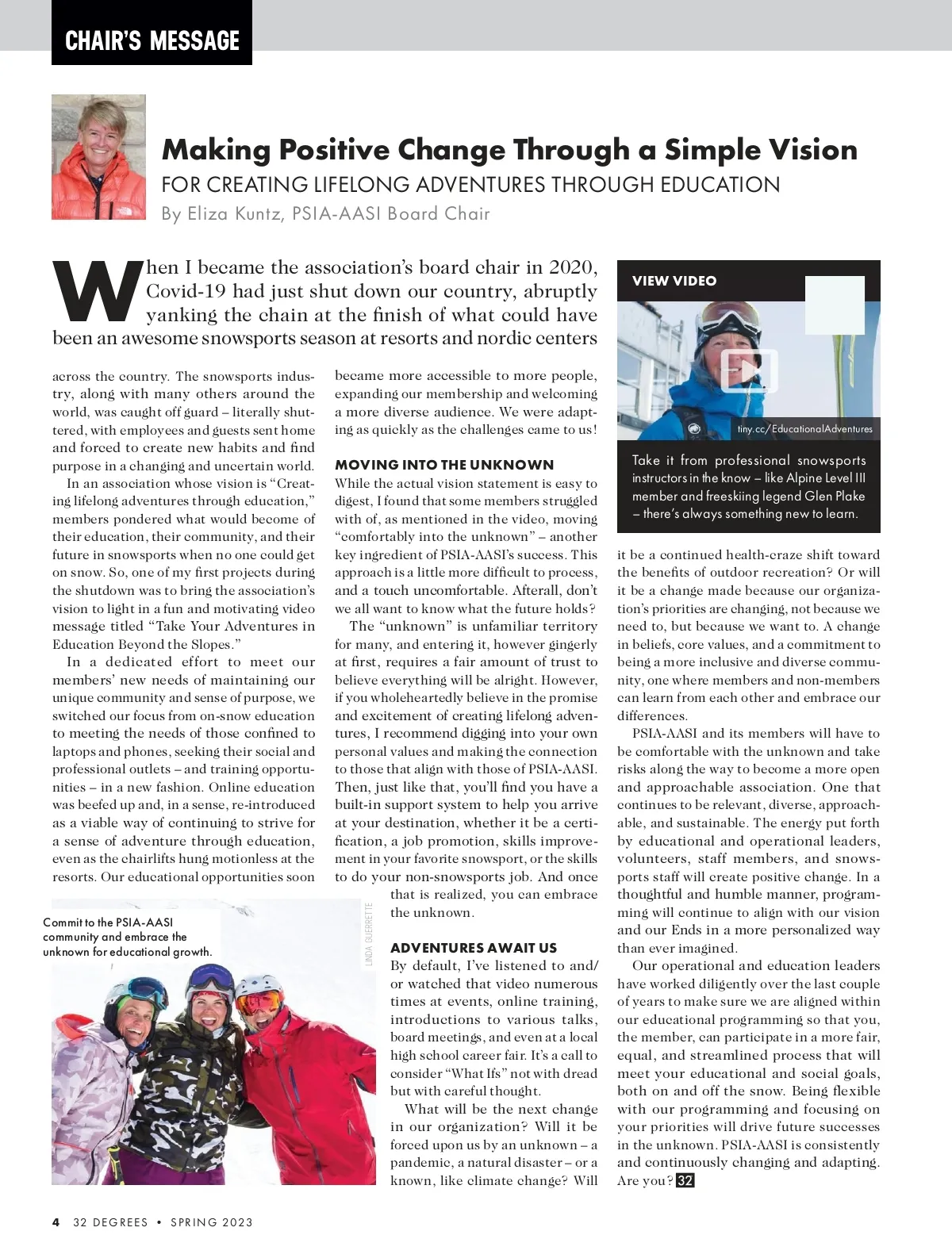 CHAIR'S MESSAGE

Making Positive Change Through a Simple Vision
FOR CREATING LIFELONG ADVENTURES THROUGH EDUCATION
By Eliza Kuntz, PSIA-AASI Board Chair

When I became the association's board chair in 2020, Covid-19 had just shut down our country, abruptly yanking the chain at the finish of what could have been an awesome snowsports season at resorts and nordic centers across the country. The snowsports industry, along with many others around the world, was caught off guard – literally shuttered, with employees and guests sent home and forced to create new habits and find purpose in a changing and uncertain world.

In an association whose vision is "Creating lifelong adventures through education," members pondered what would become of their education, their community, and their future in snowsports when no one could get on snow. So, one of my first projects during the shutdown was to bring the association's vision to light in a fun and motivating video message titled "Take Your Adventures in Education Beyond the Slopes."

In a dedicated effort to meet our members' new needs of maintaining our unique community and sense of purpose, we switched our focus from on-snow education to meeting the needs of those confined to laptops and phones, seeking their social and professional outlets – and training opportunities – in a new fashion. Online education was beefed up and, in a sense, re-introduced as a viable way of continuing to strive for a sense of adventure through education, even as the chairlifts hung motionless at the resorts. Our educational opportunities soon became more accessible to more people, expanding our membership and welcoming a more diverse audience. We were adapting as quickly as the challenges came to us!

MOVING INTO THE UNKNOWN
While the actual vision statement is easy to digest, I found that some members struggled with of, as mentioned in the video, moving "comfortably into the unknown" – another key ingredient of PSIA-AASI's success. This approach is a little more difficult to process, and a touch uncomfortable. Afterall, don't we all want to know what the future holds?

The "unknown" is unfamiliar territory for many, and entering it, however gingerly at first, requires a fair amount of trust to believe everything will be alright. However, if you wholeheartedly believe in the promise and excitement of creating lifelong adventures, I recommend digging into your own personal values and making the connection to those that align with those of PSIA-AASI. Then, just like that, you'll find you have a built-in support system to help you arrive at your destination, whether it be a certification, a job promotion, skills improvement in your favorite snowsport, or the skills to do your non-snowsports job. And once that is realized, you can embrace the unknown.

ADVENTURES AWAIT US
By default, I've listened to and/or watched that video numerous times at events, online training, introductions to various talks, board meetings, and even at a local high school career fair. It's a call to consider "What Ifs" not with dread but with careful thought.

What will be the next change in our organization? Will it be forced upon us by an unknown – a pandemic, a natural disaster – or a known, like climate change? Will it be a continued health-craze shift toward the benefits of outdoor recreation? Or will it be a change made because our organization's priorities are changing, not because we need to, but because we want to. A change in beliefs, core values, and a commitment to being a more inclusive and diverse community, one where members and non-members can learn from each other and embrace our differences.

PSIA-AASI and its members will have to be comfortable with the unknown and take risks along the way to become a more open and approachable association. One that continues to be relevant, diverse, approachable, and sustainable. The energy put forth by educational and operational leaders, volunteers, staff members, and snowsports staff will create positive change. In a thoughtful and humble manner, programming will continue to align with our vision and our Ends in a more personalized way than ever imagined.

Our operational and education leaders have worked diligently over the last couple of years to make sure we are aligned within our educational programming so that you, the member, can participate in a more fair, equal, and streamlined process that will meet your educational and social goals, both on and off the snow. Being flexible with our programming and focusing on your priorities will drive future successes in the unknown. PSIA-AASI is consistently and continuously changing and adapting. Are you? 32

VIEW VIDEO
tiny.cc/EducationalAdventures
Take it from professional snowsports instructors in the know – like Alpine Level III member and freeskiing legend Glen Plake – there's always something new to learn.

Commit to the PSIA-AASI community and embrace the unknown for educational growth.
LINDA GUERRETTE

4 32 DEGREES • SPRING 2023